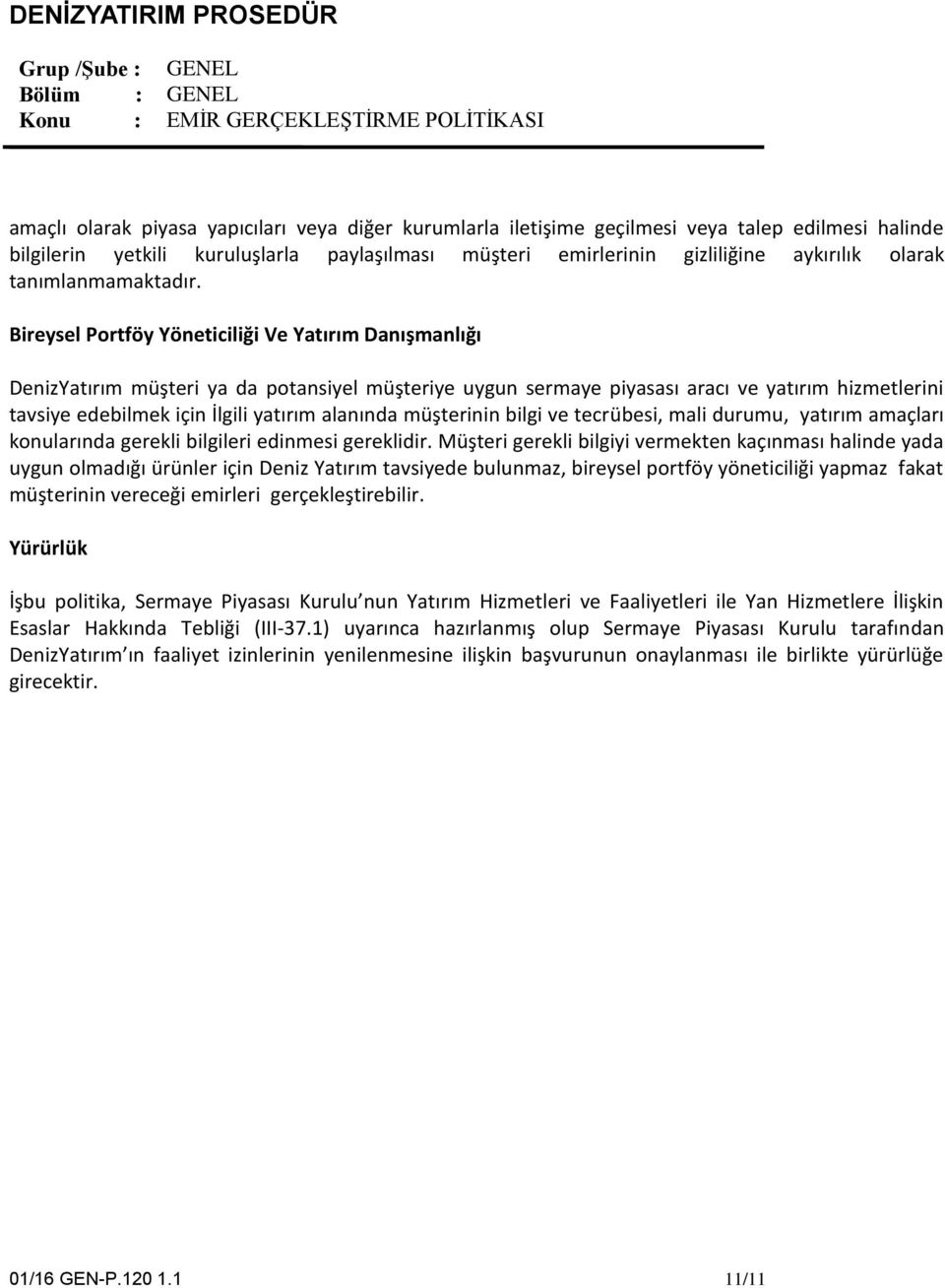 DENİZYATIRIM PROSEDÜR

Grup /Şube : GENEL
Bölüm : GENEL
Konu : EMİR GERÇEKLEŞTİRME POLİTİKASI

amaçlı olarak piyasa yapıcıları veya diğer kurumlarla iletişime geçilmesi veya talep edilmesi halinde bilgilerin yetkili kuruluşlarla paylaşılması müşteri emirlerinin gizliliğine aykırılık olarak tanımlanmamaktadır.

Bireysel Portföy Yöneticiliği Ve Yatırım Danışmanlığı

DenizYatırım müşteri ya da potansiyel müşteriye uygun sermaye piyasası aracı ve yatırım hizmetlerini tavsiye edebilmek için İlgili yatırım alanında müşterinin bilgi ve tecrübesi, mali durumu, yatırım amaçları konularında gerekli bilgileri edinmesi gereklidir. Müşteri gerekli bilgiyi vermekten kaçınması halinde yada uygun olmadığı ürünler için Deniz Yatırım tavsiyede bulunmaz, bireysel portföy yöneticiliği yapmaz fakat müşterinin vereceği emirleri gerçekleştirebilir.

Yürürlük

İşbu politika, Sermaye Piyasası Kurulu nun Yatırım Hizmetleri ve Faaliyetleri ile Yan Hizmetlere İlişkin Esaslar Hakkında Tebliği (III-37.1) uyarınca hazırlanmış olup Sermaye Piyasası Kurulu tarafından DenizYatırım ın faaliyet izinlerinin yenilenmesine ilişkin başvurunun onaylanması ile birlikte yürürlüğe girecektir.

01/16 GEN-P.120 1.1 11/11